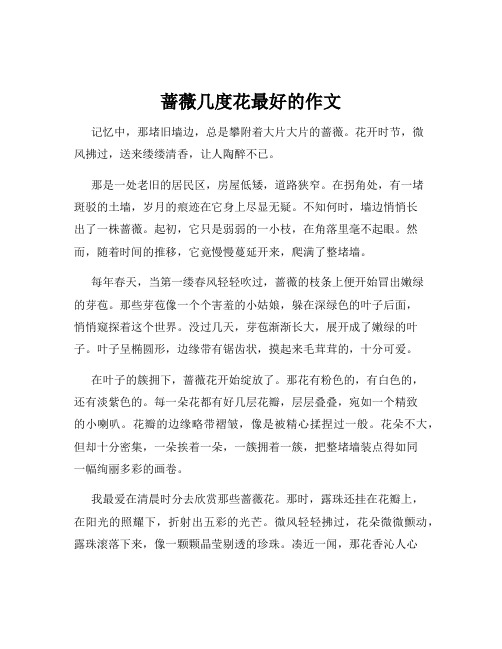 蔷薇几度花最好的作文

记忆中，那堵旧墙边，总是攀附着大片大片的蔷薇。花开时节，微风拂过，送来缕缕清香，让人陶醉不已。

那是一处老旧的居民区，房屋低矮，道路狭窄。在拐角处，有一堵斑驳的土墙，岁月的痕迹在它身上尽显无疑。不知何时，墙边悄悄长出了一株蔷薇。起初，它只是弱弱的一小枝，在角落里毫不起眼。然而，随着时间的推移，它竟慢慢蔓延开来，爬满了整堵墙。

每年春天，当第一缕春风轻轻吹过，蔷薇的枝条上便开始冒出嫩绿的芽苞。那些芽苞像一个个害羞的小姑娘，躲在深绿色的叶子后面，悄悄窥探着这个世界。没过几天，芽苞渐渐长大，展开成了嫩绿的叶子。叶子呈椭圆形，边缘带有锯齿状，摸起来毛茸茸的，十分可爱。

在叶子的簇拥下，蔷薇花开始绽放了。那花有粉色的，有白色的，还有淡紫色的。每一朵花都有好几层花瓣，层层叠叠，宛如一个精致的小喇叭。花瓣的边缘略带褶皱，像是被精心揉捏过一般。花朵不大，但却十分密集，一朵挨着一朵，一簇拥着一簇，把整堵墙装点得如同一幅绚丽多彩的画卷。

我最爱在清晨时分去欣赏那些蔷薇花。那时，露珠还挂在花瓣上，在阳光的照耀下，折射出五彩的光芒。微风轻轻拂过，花朵微微颤动，露珠滚落下来，像一颗颗晶莹剔透的珍珠。凑近一闻，那花香沁人心